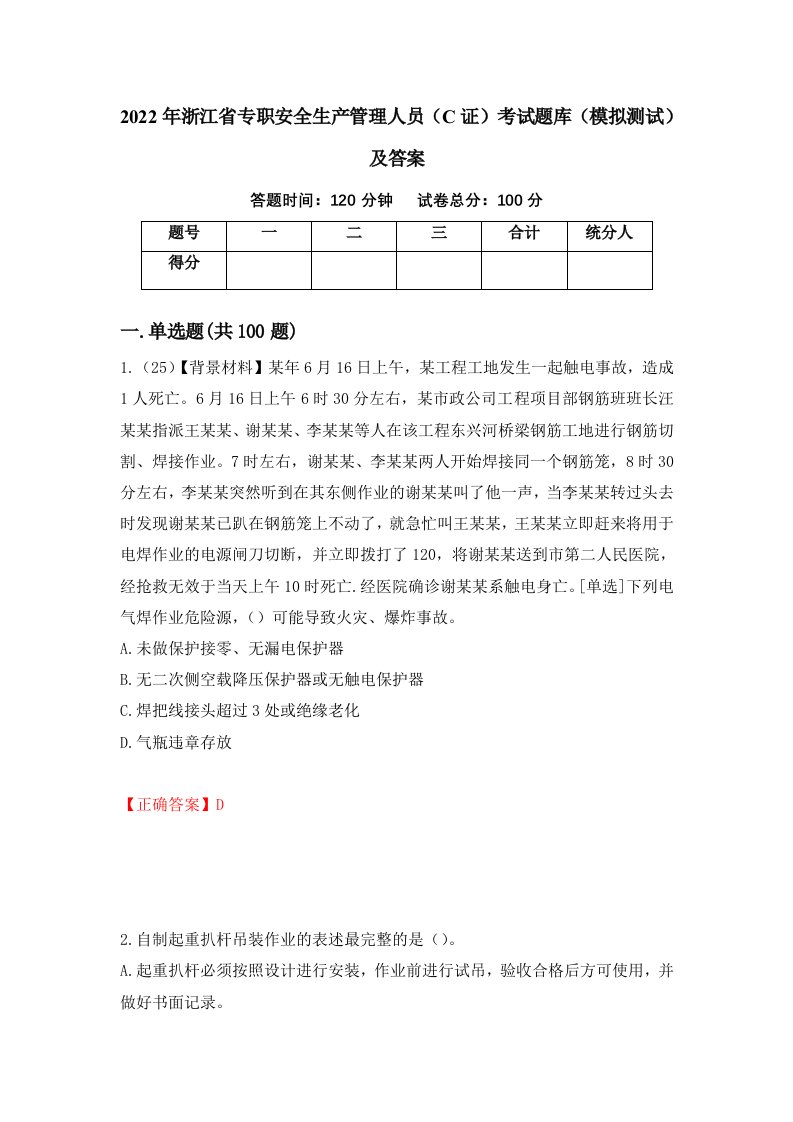 2022年浙江省专职安全生产管理人员（C证）考试题库（模拟测试）及答案

答题时间：120分钟　试卷总分：100分

| 题号 | 一 | 二 | 三 | 合计 | 统分人 |
|---|---|---|---|---|---|
| 得分 | | | | | |

一.单选题(共100题)

1.（25）【背景材料】某年6月16日上午，某工程工地发生一起触电事故，造成1人死亡。6月16日上午6时30分左右，某市政公司工程项目部钢筋班班长汪某某指派王某某、谢某某、李某某等人在该工程东兴河桥梁钢筋工地进行钢筋切割、焊接作业。7时左右，谢某某、李某某两人开始焊接同一个钢筋笼，8时30分左右，李某某突然听到在其东侧作业的谢某某叫了他一声，当李某某转过头去时发现谢某某已趴在钢筋笼上不动了，就急忙叫王某某，王某某立即赶来将用于电焊作业的电源闸刀切断，并立即拨打了120，将谢某某送到市第二人民医院，经抢救无效于当天上午10时死亡.经医院确诊谢某某系触电身亡。[单选]下列电气焊作业危险源，（）可能导致火灾、爆炸事故。
A.未做保护接零、无漏电保护器
B.无二次侧空载降压保护器或无触电保护器
C.焊把线接头超过3处或绝缘老化
D.气瓶违章存放

【正确答案】D

2.自制起重扒杆吊装作业的表述最完整的是（）。
A.起重扒杆必须按照设计进行安装，作业前进行试吊，验收合格后方可使用，并做好书面记录。